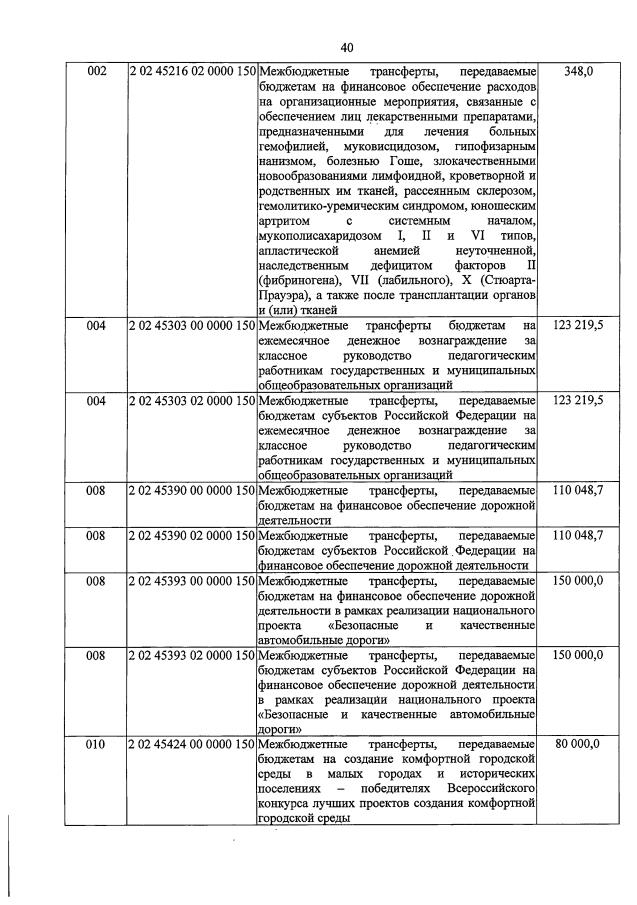 40

| 002 | 2 02 45216 02 0000 150 | Межбюджетные трансферты, передаваемые бюджетам на финансовое обеспечение расходов на организационные мероприятия, связанные с обеспечением лиц лекарственными препаратами, предназначенными для лечения больных гемофилией, муковисцидозом, гипофизарным нанизмом, болезнью Гоше, злокачественными новообразованиями лимфоидной, кроветворной и родственных им тканей, рассеянным склерозом, гемолитико-уремическим синдромом, юношеским артритом с системным началом, мукополисахаридозом I, II и VI типов, апластической анемией неуточненной, наследственным дефицитом факторов II (фибриногена), VII (лабильного), X (Стюарта-Прауэра), а также после трансплантации органов и (или) тканей | 348,0 |
|---|---|---|---|
| 004 | 2 02 45303 00 0000 150 | Межбюджетные трансферты бюджетам на ежемесячное денежное вознаграждение за классное руководство педагогическим работникам государственных и муниципальных общеобразовательных организаций | 123 219,5 |
| 004 | 2 02 45303 02 0000 150 | Межбюджетные трансферты, передаваемые бюджетам субъектов Российской Федерации на ежемесячное денежное вознаграждение за классное руководство педагогическим работникам государственных и муниципальных общеобразовательных организаций | 123 219,5 |
| 008 | 2 02 45390 00 0000 150 | Межбюджетные трансферты, передаваемые бюджетам на финансовое обеспечение дорожной деятельности | 110 048,7 |
| 008 | 2 02 45390 02 0000 150 | Межбюджетные трансферты, передаваемые бюджетам субъектов Российской Федерации на финансовое обеспечение дорожной деятельности | 110 048,7 |
| 008 | 2 02 45393 00 0000 150 | Межбюджетные трансферты, передаваемые бюджетам на финансовое обеспечение дорожной деятельности в рамках реализации национального проекта «Безопасные и качественные автомобильные дороги» | 150 000,0 |
| 008 | 2 02 45393 02 0000 150 | Межбюджетные трансферты, передаваемые бюджетам субъектов Российской Федерации на финансовое обеспечение дорожной деятельности в рамках реализации национального проекта «Безопасные и качественные автомобильные дороги» | 150 000,0 |
| 010 | 2 02 45424 00 0000 150 | Межбюджетные трансферты, передаваемые бюджетам на создание комфортной городской среды в малых городах и исторических поселениях – победителях Всероссийского конкурса лучших проектов создания комфортной городской среды | 80 000,0 |